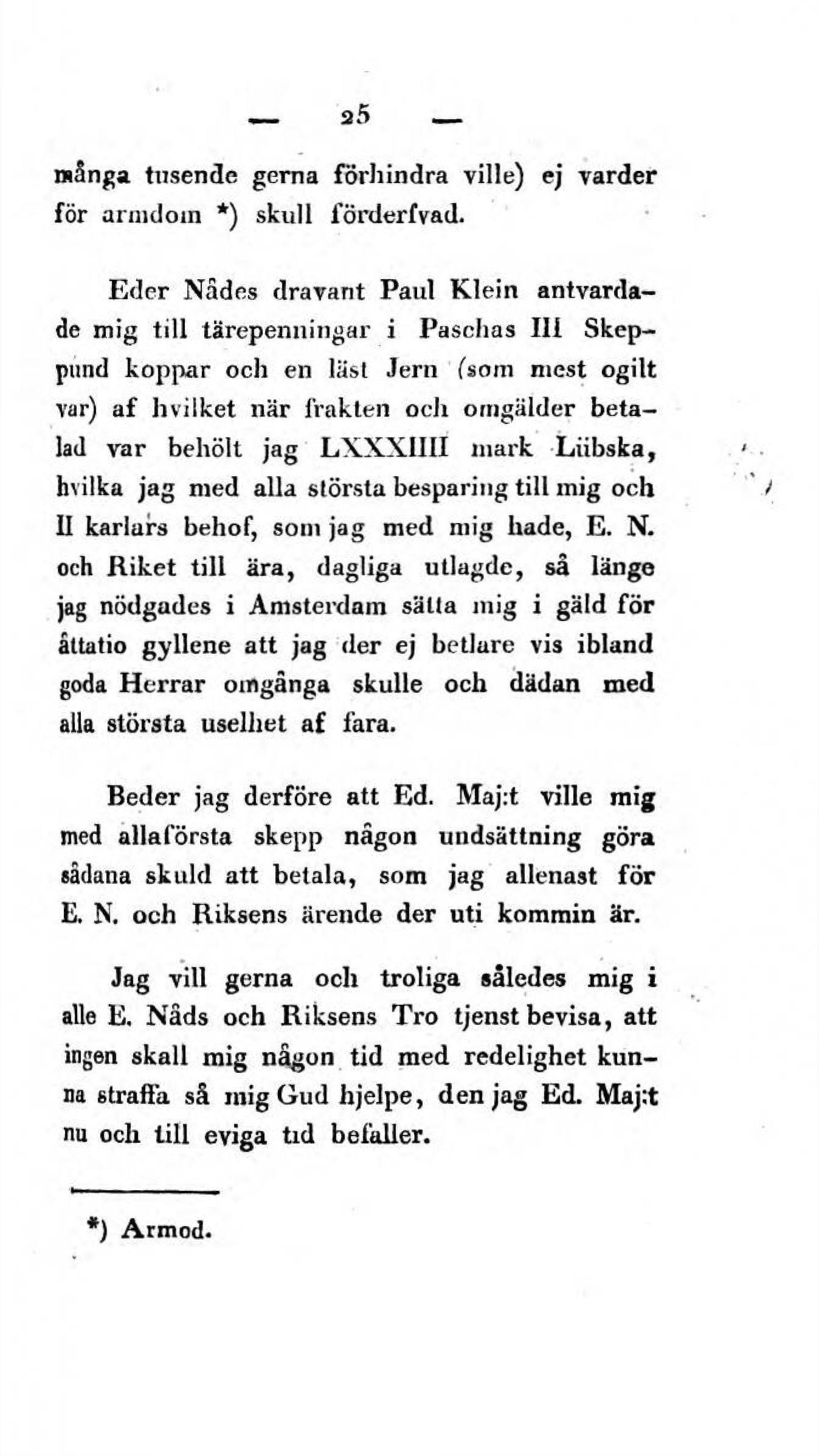 — 25 —

många tusende gerna förhindra ville) ej varder för armdom *) skull förderfvad.

Eder Nådes dravant Paul Klein antvardade mig till tärepenningar i Paschas III Skeppund koppar och en läst Jern (som mest ogilt var) af hvilket när frakten och omgälder betalad var behölt jag LXXXIIII mark Lübska, hvilka jag med alla största besparing till mig och II karlars behof, som jag med mig hade, E. N. och Riket till ära, dagliga utlagde, så länge jag nödgades i Amsterdam sätta mig i gäld för åttatio gyllene att jag der ej betlare vis ibland goda Herrar omgånga skulle och dädan med alla största uselhet af fara.

Beder jag derföre att Ed. Maj:t ville mig med allaförsta skepp någon undsättning göra sådana skuld att betala, som jag allenast för E. N. och Riksens ärende der uti kommin är.

Jag vill gerna och troliga således mig i alle E. Nåds och Riksens Tro tjenst bevisa, att ingen skall mig någon tid med redelighet kunna straffa så mig Gud hjelpe, den jag Ed. Maj:t nu och till eviga tid befaller.

*) Armod.